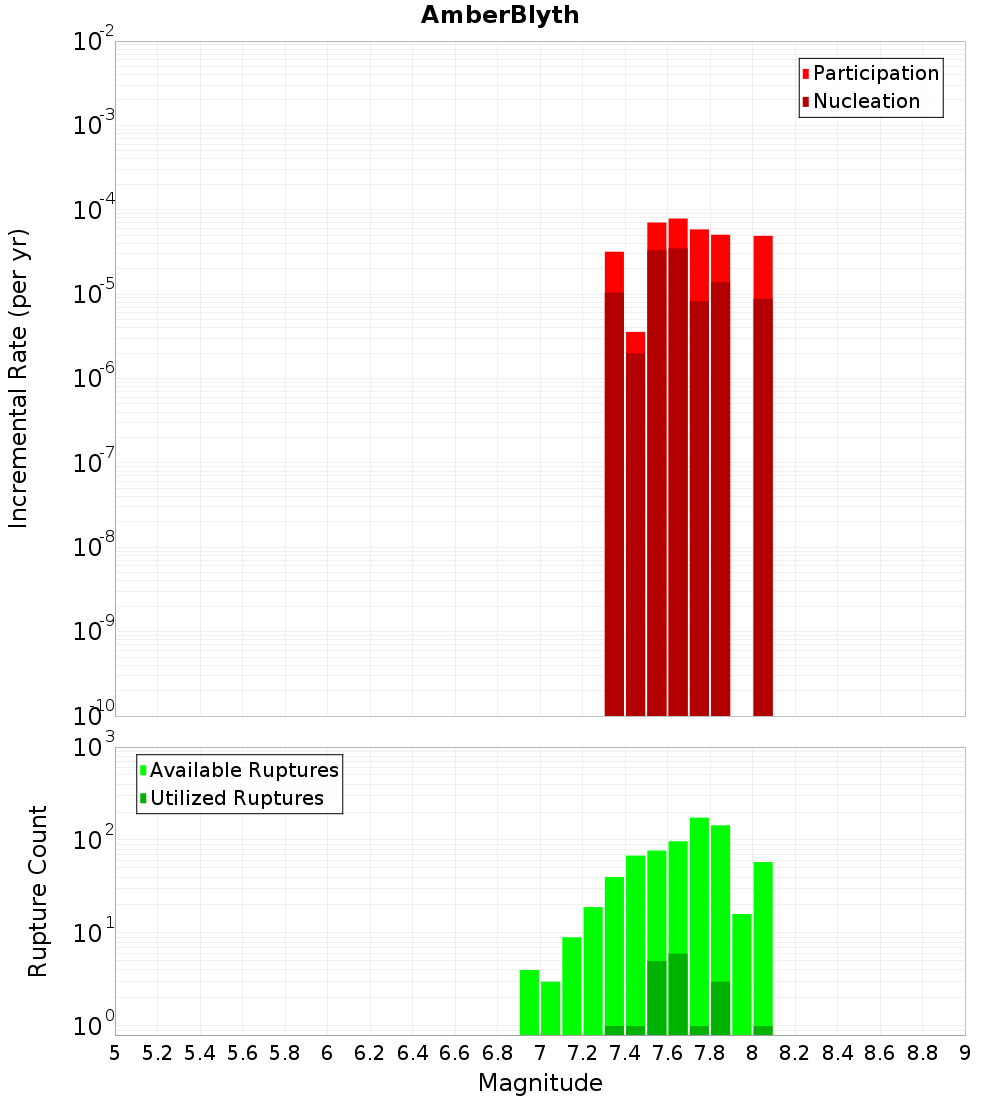 AmberBlyth

Participation
Nucleation

Incremental Rate (per yr)

$10^{-2}$
$10^{-3}$
$10^{-4}$
$10^{-5}$
$10^{-6}$
$10^{-7}$
$10^{-8}$
$10^{-9}$
$10^{-10}$

Available Ruptures
Utilized Ruptures

Rupture Count

$10^{3}$
$10^{2}$
$10^{1}$
$10^{0}$

5 5.2 5.4 5.6 5.8 6 6.2 6.4 6.6 6.8 7 7.2 7.4 7.6 7.8 8 8.2 8.4 8.6 8.8 9

Magnitude